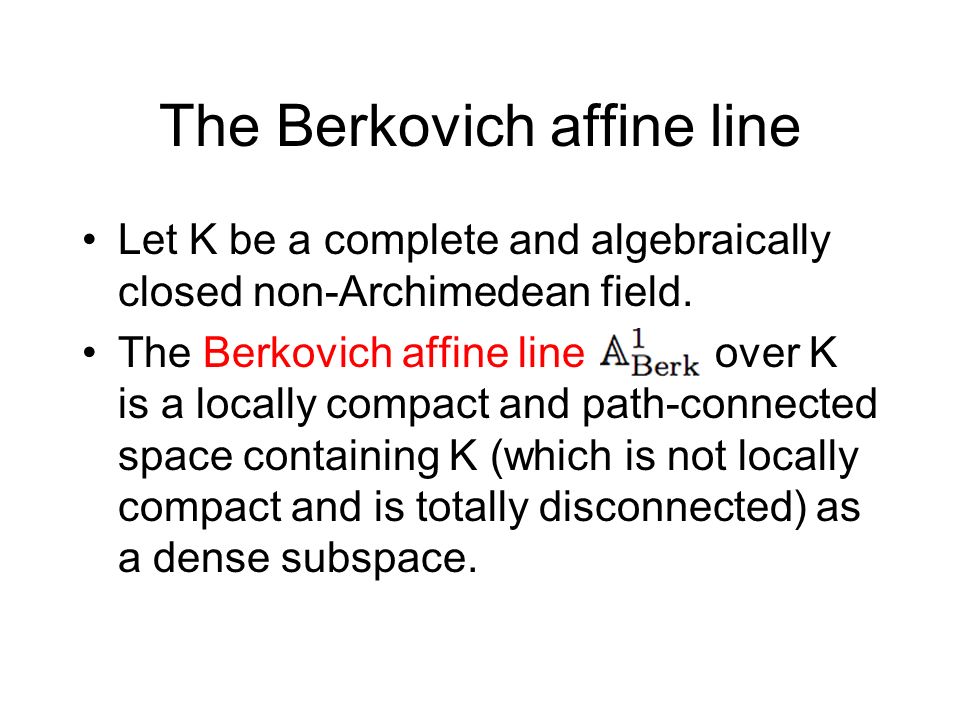 The Berkovich affine line

• Let K be a complete and algebraically closed non-Archimedean field.

• The Berkovich affine line $\mathbb{A}^1_{\mathrm{Berk}}$ over K is a locally compact and path-connected space containing K (which is not locally compact and is totally disconnected) as a dense subspace.